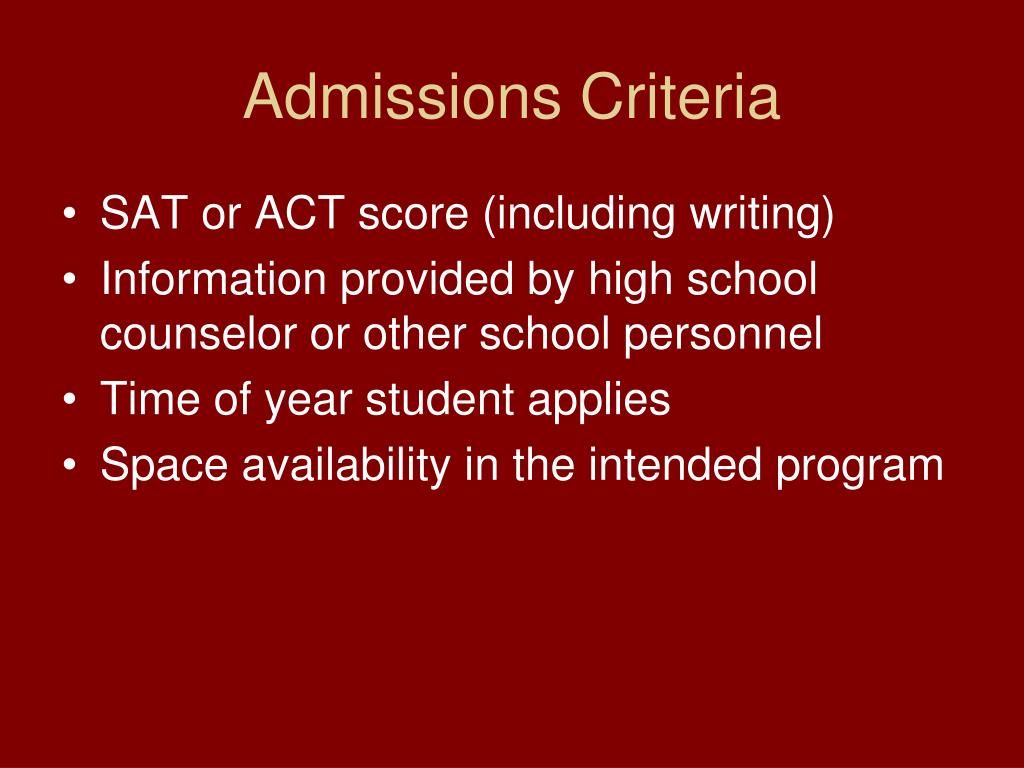 Admissions Criteria

• SAT or ACT score (including writing)
• Information provided by high school counselor or other school personnel
• Time of year student applies
• Space availability in the intended program